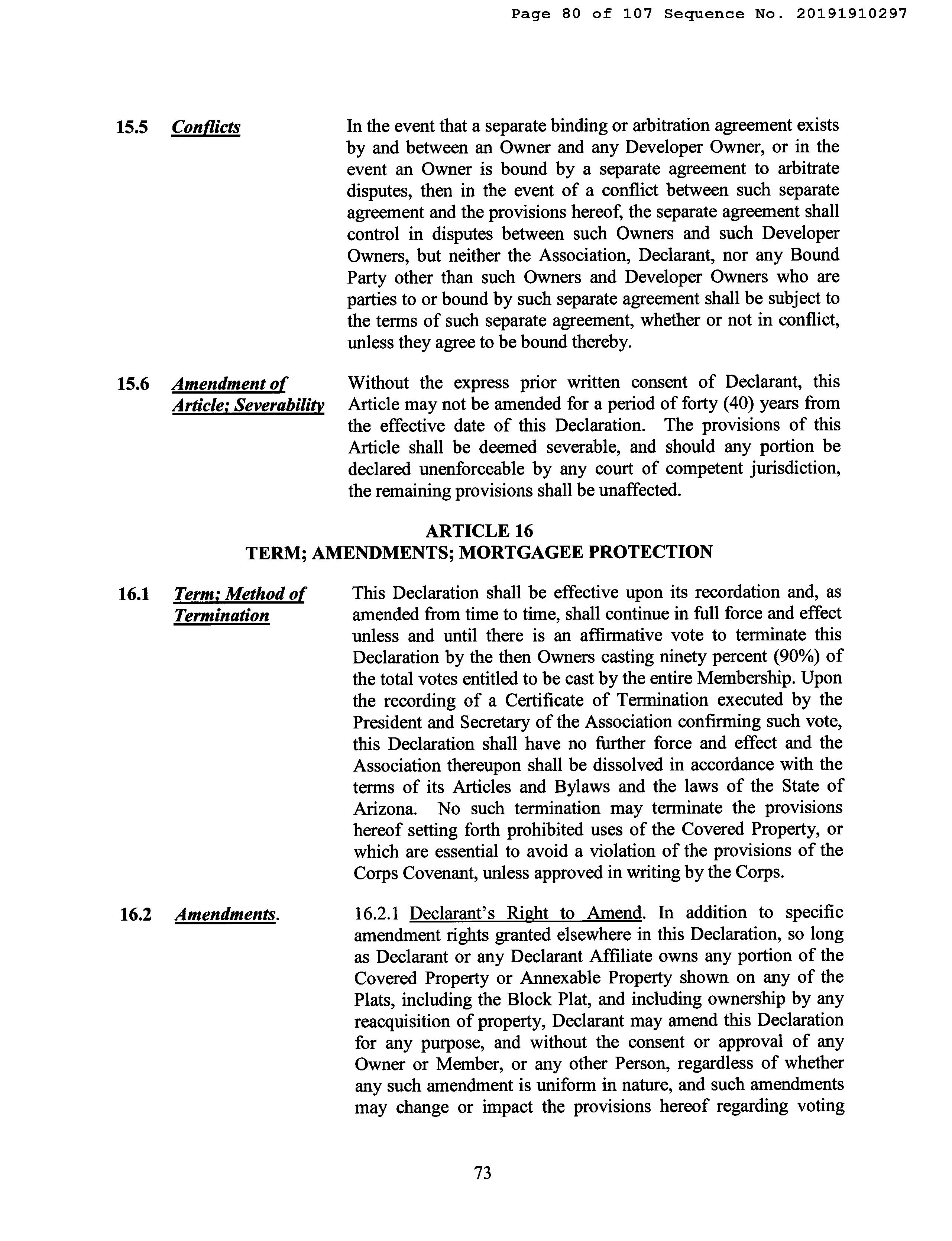 Page 80 of 107 Sequence No. 20191910297

15.5 Conflicts

In the event that a separate binding or arbitration agreement exists by and between an Owner and any Developer Owner, or in the event an Owner is bound by a separate agreement to arbitrate disputes, then in the event of a conflict between such separate agreement and the provisions hereof, the separate agreement shall control in disputes between such Owners and such Developer Owners, but neither the Association, Declarant, nor any Bound Party other than such Owners and Developer Owners who are parties to or bound by such separate agreement shall be subject to the terms of such separate agreement, whether or not in conflict, unless they agree to be bound thereby.

15.6 Amendment of Article; Severability

Without the express prior written consent of Declarant, this Article may not be amended for a period of forty (40) years from the effective date of this Declaration. The provisions of this Article shall be deemed severable, and should any portion be declared unenforceable by any court of competent jurisdiction, the remaining provisions shall be unaffected.

ARTICLE 16
TERM; AMENDMENTS; MORTGAGEE PROTECTION

16.1 Term; Method of Termination

This Declaration shall be effective upon its recordation and, as amended from time to time, shall continue in full force and effect unless and until there is an affirmative vote to terminate this Declaration by the then Owners casting ninety percent (90%) of the total votes entitled to be cast by the entire Membership. Upon the recording of a Certificate of Termination executed by the President and Secretary of the Association confirming such vote, this Declaration shall have no further force and effect and the Association thereupon shall be dissolved in accordance with the terms of its Articles and Bylaws and the laws of the State of Arizona. No such termination may terminate the provisions hereof setting forth prohibited uses of the Covered Property, or which are essential to avoid a violation of the provisions of the Corps Covenant, unless approved in writing by the Corps.

16.2 Amendments.

16.2.1 Declarant's Right to Amend. In addition to specific amendment rights granted elsewhere in this Declaration, so long as Declarant or any Declarant Affiliate owns any portion of the Covered Property or Annexable Property shown on any of the Plats, including the Block Plat, and including ownership by any reacquisition of property, Declarant may amend this Declaration for any purpose, and without the consent or approval of any Owner or Member, or any other Person, regardless of whether any such amendment is uniform in nature, and such amendments may change or impact the provisions hereof regarding voting

73